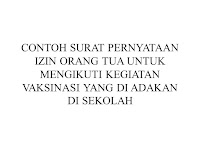 CONTOH SURAT PERNYATAAN IZIN ORANG TUA UNTUK MENGIKUTI KEGIATAN VAKSINASI YANG DI ADAKAN DI SEKOLAH